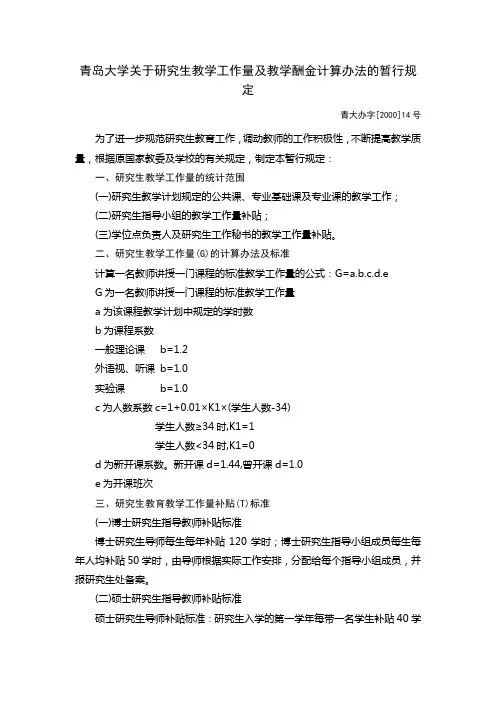 青岛大学关于研究生教学工作量及教学酬金计算办法的暂行规定

青大办字[2000]14 号

为了进一步规范研究生教育工作，调动教师的工作积极性，不断提高教学质量，根据原国家教委及学校的有关规定，制定本暂行规定：

一、研究生教学工作量的统计范围

(一)研究生教学计划规定的公共课、专业基础课及专业课的教学工作；

(二)研究生指导小组的教学工作量补贴；

(三)学位点负责人及研究生工作秘书的教学工作量补贴。

二、研究生教学工作量(G)的计算办法及标准

计算一名教师讲授一门课程的标准教学工作量的公式：G=a.b.c.d.e

G 为一名教师讲授一门课程的标准教学工作量

a 为该课程教学计划中规定的学时数

b 为课程系数

一般理论课 b=1.2

外语视、听课 b=1.0

实验课 b=1.0

c 为人数系数 c=1+0.01×K1×(学生人数-34)

学生人数≥34 时,K1=1

学生人数<34 时,K1=0

d 为新开课系数。新开课 d=1.44,曾开课 d=1.0

e 为开课班次

三、研究生教育教学工作量补贴(T)标准

(一)博士研究生指导教师补贴标准

博士研究生导师每生每年补贴 120 学时；博士研究生指导小组成员每生每年人均补贴 50 学时，由导师根据实际工作安排，分配给每个指导小组成员，并报研究生处备案。

(二)硕士研究生指导教师补贴标准

硕士研究生导师补贴标准：研究生入学的第一学年每带一名学生补贴 40 学